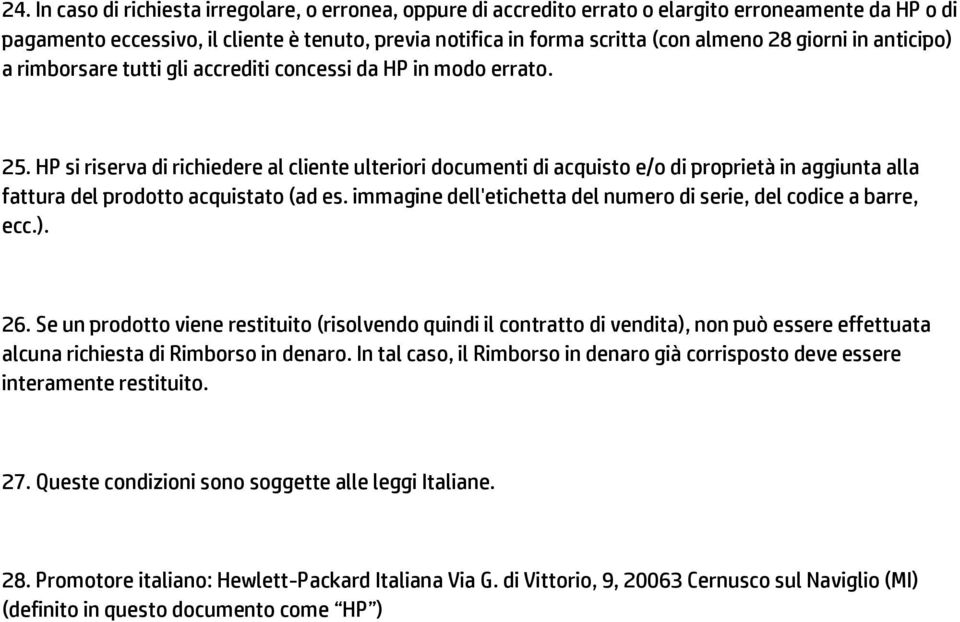 24. In caso di richiesta irregolare, o erronea, oppure di accredito errato o elargito erroneamente da HP o di pagamento eccessivo, il cliente è tenuto, previa notifica in forma scritta (con almeno 28 giorni in anticipo) a rimborsare tutti gli accrediti concessi da HP in modo errato.

25. HP si riserva di richiedere al cliente ulteriori documenti di acquisto e/o di proprietà in aggiunta alla fattura del prodotto acquistato (ad es. immagine dell'etichetta del numero di serie, del codice a barre, ecc.).

26. Se un prodotto viene restituito (risolvendo quindi il contratto di vendita), non può essere effettuata alcuna richiesta di Rimborso in denaro. In tal caso, il Rimborso in denaro già corrisposto deve essere interamente restituito.

27. Queste condizioni sono soggette alle leggi Italiane.

28. Promotore italiano: Hewlett-Packard Italiana Via G. di Vittorio, 9, 20063 Cernusco sul Naviglio (MI) (definito in questo documento come “HP”)